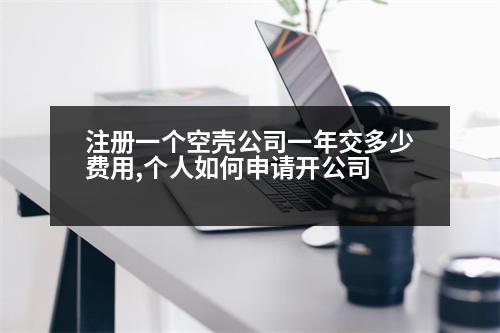 注册一个空壳公司一年交多少费用,个人如何申请开公司